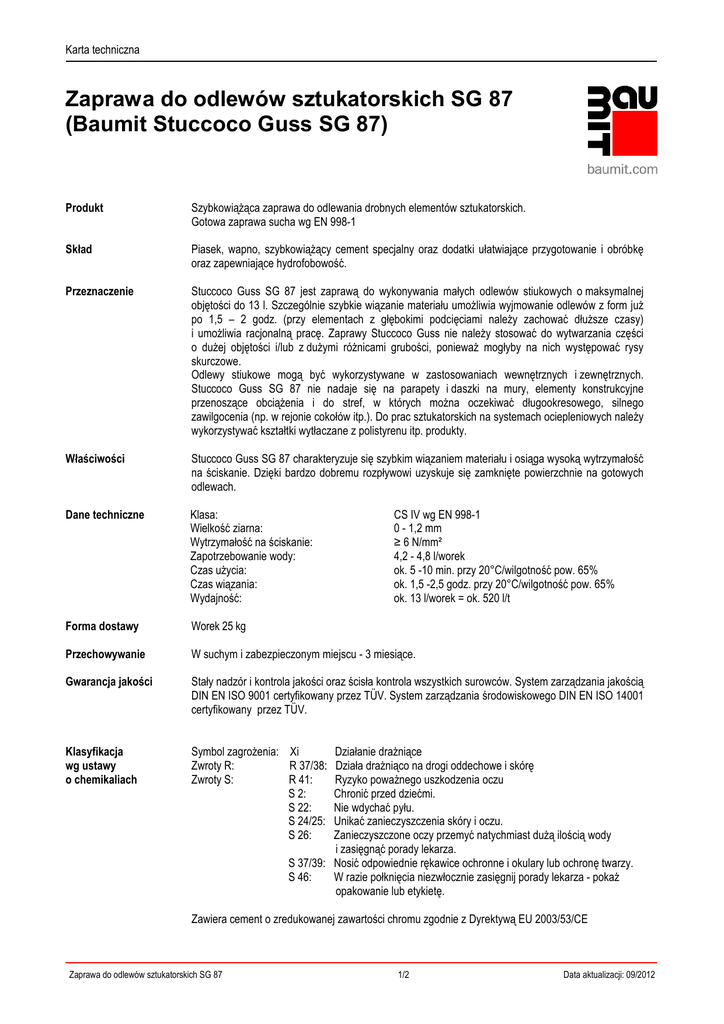 Karta techniczna

Zaprawa do odlewów sztukatorskich SG 87
(Baumit Stuccoco Guss SG 87)

BAU MIT

baumit.com

Produkt
Szybkowiążąca zaprawa do odlewania drobnych elementów sztukatorskich.
Gotowa zaprawa sucha wg EN 998-1

Skład
Piasek, wapno, szybkowiążący cement specjalny oraz dodatki ułatwiające przygotowanie i obróbkę oraz zapewniające hydrofobowość.

Przeznaczenie
Stuccoco Guss SG 87 jest zaprawą do wykonywania małych odlewów stiukowych o maksymalnej objętości do 13 l. Szczególnie szybkie wiązanie materiału umożliwia wyjmowanie odlewów z form już po 1,5 – 2 godz. (przy elementach z głębokimi podcięciami należy zachować dłuższe czasy) i umożliwia racjonalną pracę. Zaprawy Stuccoco Guss nie należy stosować do wytwarzania części o dużej objętości i/lub z dużymi różnicami grubości, ponieważ mogłyby na nich występować rysy skurczowe.
Odlewy stiukowe mogą być wykorzystywane w zastosowaniach wewnętrznych i zewnętrznych. Stuccoco Guss SG 87 nie nadaje się na parapety i daszki na mury, elementy konstrukcyjne przenoszące obciążenia i do stref, w których można oczekiwać długookresowego, silnego zawilgocenia (np. w rejonie cokołów itp.). Do prac sztukatorskich na systemach ociepleniowych należy wykorzystywać kształtki wytłaczane z polistyrenu itp. produkty.

Właściwości
Stuccoco Guss SG 87 charakteryzuje się szybkim wiązaniem materiału i osiąga wysoką wytrzymałość na ściskanie. Dzięki bardzo dobremu rozpływowi uzyskuje się zamknięte powierzchnie na gotowych odlewach.

Dane techniczne
Klasa: CS IV wg EN 998-1
Wielkość ziarna: 0 - 1,2 mm
Wytrzymałość na ściskanie: ≥ 6 N/mm²
Zapotrzebowanie wody: 4,2 - 4,8 l/worek
Czas użycia: ok. 5 -10 min. przy 20°C/wilgotność pow. 65%
Czas wiązania: ok. 1,5 -2,5 godz. przy 20°C/wilgotność pow. 65%
Wydajność: ok. 13 l/worek = ok. 520 l/t

Forma dostawy
Worek 25 kg

Przechowywanie
W suchym i zabezpieczonym miejscu - 3 miesiące.

Gwarancja jakości
Stały nadzór i kontrola jakości oraz ścisła kontrola wszystkich surowców. System zarządzania jakością DIN EN ISO 9001 certyfikowany przez TÜV. System zarządzania środowiskowego DIN EN ISO 14001 certyfikowany przez TÜV.

Klasyfikacja wg ustawy o chemikaliach
Symbol zagrożenia: Xi Działanie drażniące
Zwroty R: R 37/38: Działa drażniąco na drogi oddechowe i skórę
Zwroty S: R 41: Ryzyko poważnego uszkodzenia oczu
S 2: Chronić przed dziećmi.
S 22: Nie wdychać pyłu.
S 24/25: Unikać zanieczyszczenia skóry i oczu.
S 26: Zanieczyszczone oczy przemyć natychmiast dużą ilością wody i zasięgnąć porady lekarza.
S 37/39: Nosić odpowiednie rękawice ochronne i okulary lub ochronę twarzy.
S 46: W razie połknięcia niezwłocznie zasięgnij porady lekarza - pokaż opakowanie lub etykietę.

Zawiera cement o zredukowanej zawartości chromu zgodnie z Dyrektywą EU 2003/53/CE

Zaprawa do odlewów sztukatorskich SG 87 1/2 Data aktualizacji: 09/2012